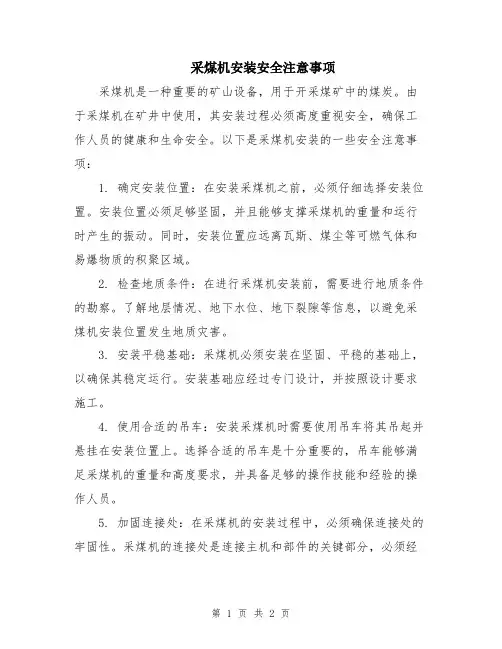 采煤机安装安全注意事项

采煤机是一种重要的矿山设备，用于开采煤矿中的煤炭。由于采煤机在矿井中使用，其安装过程必须高度重视安全，确保工作人员的健康和生命安全。以下是采煤机安装的一些安全注意事项：

1. 确定安装位置：在安装采煤机之前，必须仔细选择安装位置。安装位置必须足够坚固，并且能够支撑采煤机的重量和运行时产生的振动。同时，安装位置应远离瓦斯、煤尘等可燃气体和易爆物质的积聚区域。

2. 检查地质条件：在进行采煤机安装前，需要进行地质条件的勘察。了解地层情况、地下水位、地下裂隙等信息，以避免采煤机安装位置发生地质灾害。

3. 安装平稳基础：采煤机必须安装在坚固、平稳的基础上，以确保其稳定运行。安装基础应经过专门设计，并按照设计要求施工。

4. 使用合适的吊车：安装采煤机时需要使用吊车将其吊起并悬挂在安装位置上。选择合适的吊车是十分重要的，吊车能够满足采煤机的重量和高度要求，并具备足够的操作技能和经验的操作人员。

5. 加固连接处：在采煤机的安装过程中，必须确保连接处的牢固性。采煤机的连接处是连接主机和部件的关键部分，必须经

第 1 页 共 2 页